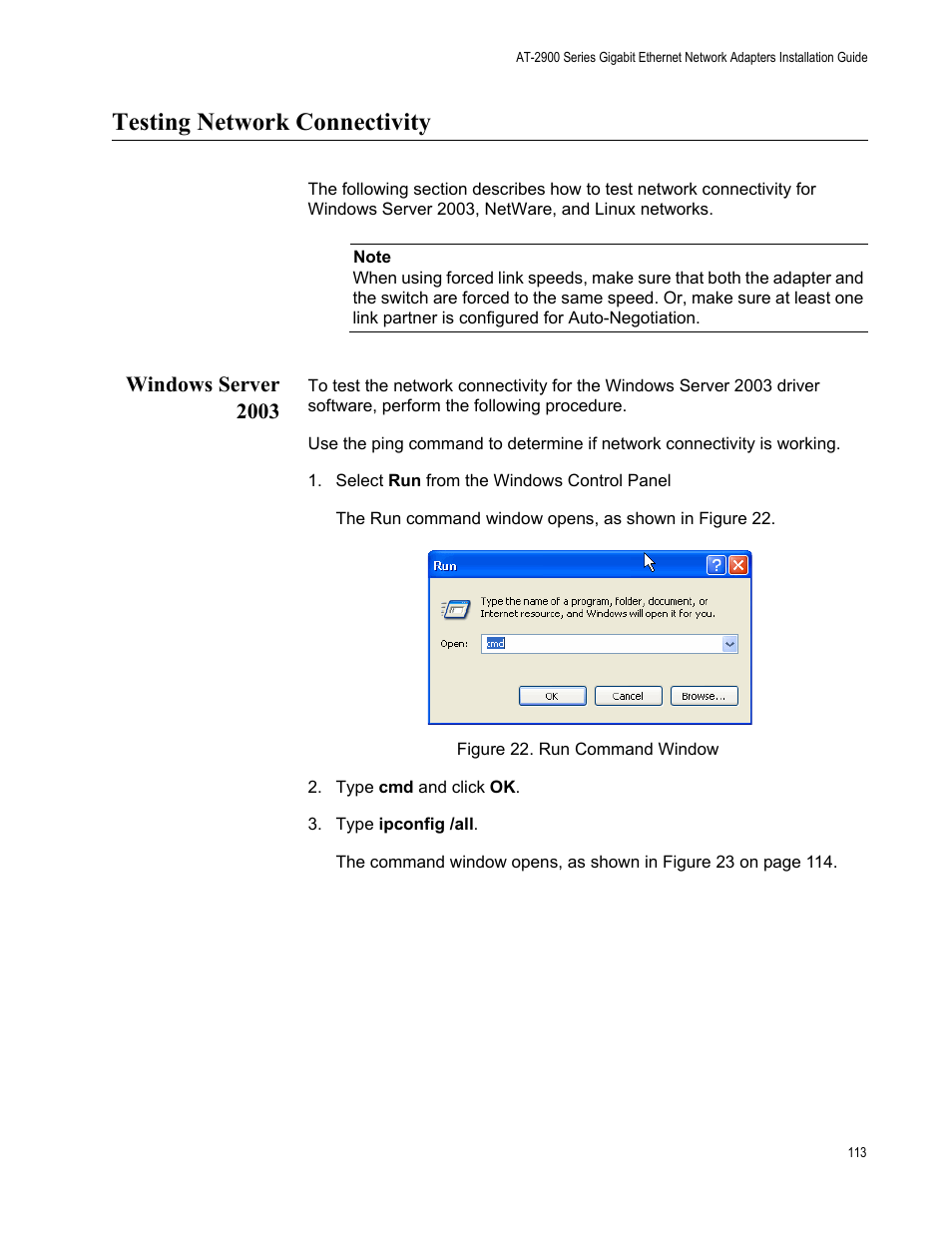 AT-2900 Series Gigabit Ethernet Network Adapters Installation Guide

Testing Network Connectivity

The following section describes how to test network connectivity for Windows Server 2003, NetWare, and Linux networks.

Note
When using forced link speeds, make sure that both the adapter and the switch are forced to the same speed. Or, make sure at least one link partner is configured for Auto-Negotiation.

Windows Server 2003

To test the network connectivity for the Windows Server 2003 driver software, perform the following procedure.

Use the ping command to determine if network connectivity is working.

1. Select Run from the Windows Control Panel

The Run command window opens, as shown in Figure 22.

Run

Type the name of a program, folder, document, or Internet resource, and Windows will open it for you.

Open: cmd

OK Cancel Browse...

Figure 22. Run Command Window

2. Type cmd and click OK.

3. Type ipconfig /all.

The command window opens, as shown in Figure 23 on page 114.

113